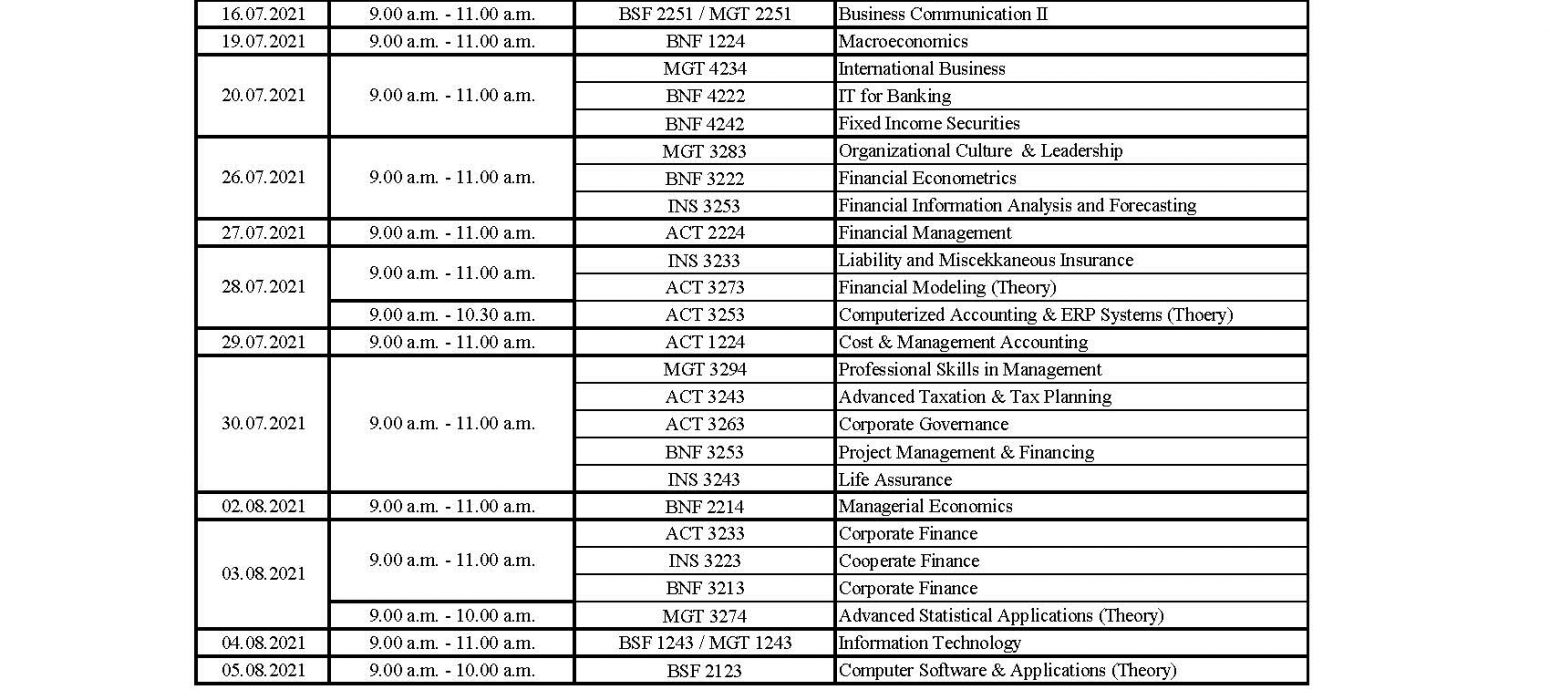 | 16.07.2021 | 9.00 a.m. - 11.00 a.m. | BSF 2251 / MGT 2251 | Business Communication II |
|---|---|---|---|
| 19.07.2021 | 9.00 a.m. - 11.00 a.m. | BNF 1224 | Macroeconomics |
| 20.07.2021 | 9.00 a.m. - 11.00 a.m. | MGT 4234 | International Business |
| | | BNF 4222 | IT for Banking |
| | | BNF 4242 | Fixed Income Securities |
| 26.07.2021 | 9.00 a.m. - 11.00 a.m. | MGT 3283 | Organizational Culture & Leadership |
| | | BNF 3222 | Financial Econometrics |
| | | INS 3253 | Financial Information Analysis and Forecasting |
| 27.07.2021 | 9.00 a.m. - 11.00 a.m. | ACT 2224 | Financial Management |
| 28.07.2021 | 9.00 a.m. - 11.00 a.m. | INS 3233 | Liability and Miscekkaneous Insurance |
| | | ACT 3273 | Financial Modeling (Theory) |
| | 9.00 a.m. - 10.30 a.m. | ACT 3253 | Computerized Accounting & ERP Systems (Thoery) |
| 29.07.2021 | 9.00 a.m. - 11.00 a.m. | ACT 1224 | Cost & Management Accounting |
| 30.07.2021 | 9.00 a.m. - 11.00 a.m. | MGT 3294 | Professional Skills in Management |
| | | ACT 3243 | Advanced Taxation & Tax Planning |
| | | ACT 3263 | Corporate Governance |
| | | BNF 3253 | Project Management & Financing |
| | | INS 3243 | Life Assurance |
| 02.08.2021 | 9.00 a.m. - 11.00 a.m. | BNF 2214 | Managerial Economics |
| 03.08.2021 | 9.00 a.m. - 11.00 a.m. | ACT 3233 | Corporate Finance |
| | | INS 3223 | Cooperate Finance |
| | | BNF 3213 | Corporate Finance |
| | 9.00 a.m. - 10.00 a.m. | MGT 3274 | Advanced Statistical Applications (Theory) |
| 04.08.2021 | 9.00 a.m. - 11.00 a.m. | BSF 1243 / MGT 1243 | Information Technology |
| 05.08.2021 | 9.00 a.m. - 10.00 a.m. | BSF 2123 | Computer Software & Applications (Theory) |